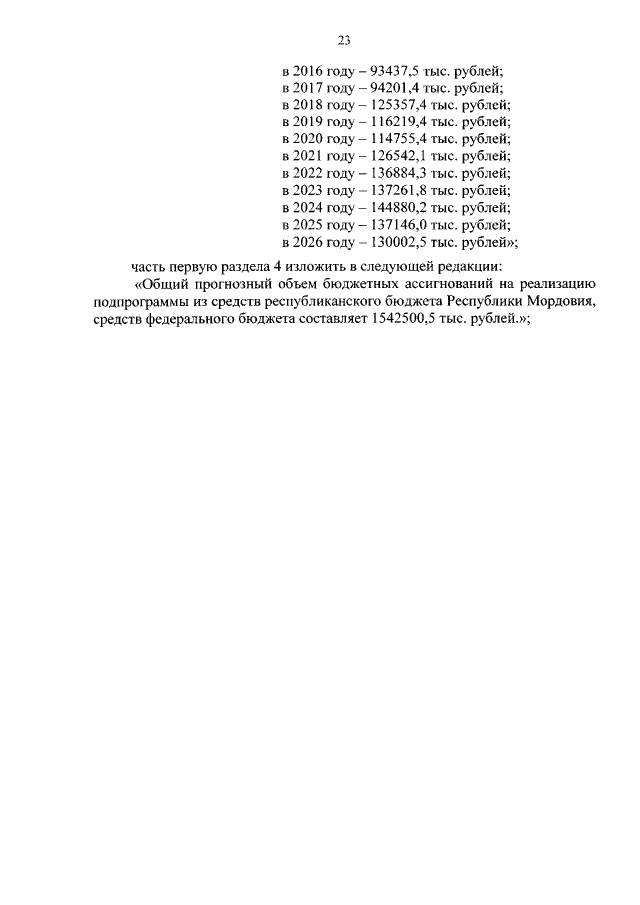 23

в 2016 году – 93437,5 тыс. рублей;
в 2017 году – 94201,4 тыс. рублей;
в 2018 году – 125357,4 тыс. рублей;
в 2019 году – 116219,4 тыс. рублей;
в 2020 году – 114755,4 тыс. рублей;
в 2021 году – 126542,1 тыс. рублей;
в 2022 году – 136884,3 тыс. рублей;
в 2023 году – 137261,8 тыс. рублей;
в 2024 году – 144880,2 тыс. рублей;
в 2025 году – 137146,0 тыс. рублей;
в 2026 году – 130002,5 тыс. рублей»;

часть первую раздела 4 изложить в следующей редакции:

«Общий прогнозный объем бюджетных ассигнований на реализацию подпрограммы из средств республиканского бюджета Республики Мордовия, средств федерального бюджета составляет 1542500,5 тыс. рублей.»;